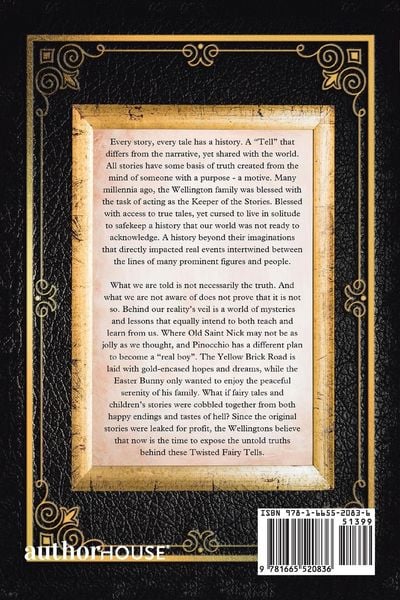 Every story, every tale has a history. A "Tell" that differs from the narrative, yet shared with the world. All stories have some basis of truth created from the mind of someone with a purpose - a motive. Many millennia ago, the Wellington family was blessed with the task of acting as the Keeper of the Stories. Blessed with access to true tales, yet cursed to live in solitude to safekeep a history that our world was not ready to acknowledge. A history beyond their imaginations that directly impacted real events intertwined between the lines of many prominent figures and people.

What we are told is not necessarily the truth. And what we are not aware of does not prove that it is not so. Behind our reality's veil is a world of mysteries and lessons that equally intend to both teach and learn from us. Where Old Saint Nick may not be as jolly as we thought, and Pinocchio has a different plan to become a "real boy". The Yellow Brick Road is laid with gold-encased hopes and dreams, while the Easter Bunny only wanted to enjoy the peaceful serenity of his family. What if fairy tales and children's stories were cobbled together from both happy endings and tastes of hell? Since the original stories were leaked for profit, the Wellingtons believe that now is the time to expose the untold truths behind these Twisted Fairy Tells.

authorHOUSE

ISBN 978-1-6655-2083-6
51399
9 781665 520836